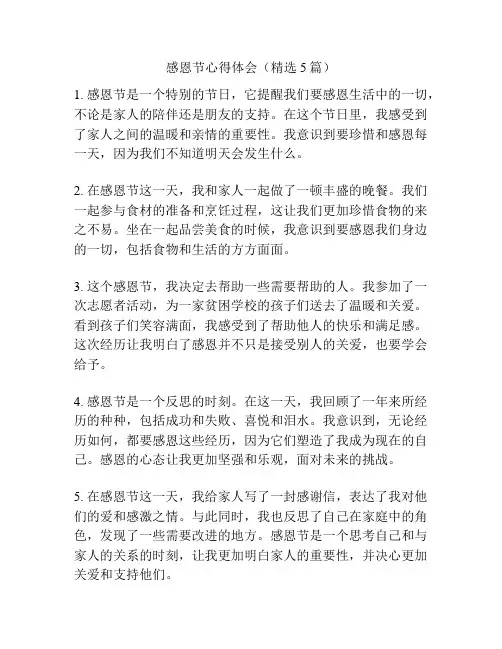 感恩节心得体会（精选 5 篇）

1. 感恩节是一个特别的节日，它提醒我们要感恩生活中的一切，不论是家人的陪伴还是朋友的支持。在这个节日里，我感受到了家人之间的温暖和亲情的重要性。我意识到要珍惜和感恩每一天，因为我们不知道明天会发生什么。

2. 在感恩节这一天，我和家人一起做了一顿丰盛的晚餐。我们一起参与食材的准备和烹饪过程，这让我们更加珍惜食物的来之不易。坐在一起品尝美食的时候，我意识到要感恩我们身边的一切，包括食物和生活的方方面面。

3. 这个感恩节，我决定去帮助一些需要帮助的人。我参加了一次志愿者活动，为一家贫困学校的孩子们送去了温暖和关爱。看到孩子们笑容满面，我感受到了帮助他人的快乐和满足感。这次经历让我明白了感恩并不只是接受别人的关爱，也要学会给予。

4. 感恩节是一个反思的时刻。在这一天，我回顾了一年来所经历的种种，包括成功和失败、喜悦和泪水。我意识到，无论经历如何，都要感恩这些经历，因为它们塑造了我成为现在的自己。感恩的心态让我更加坚强和乐观，面对未来的挑战。

5. 在感恩节这一天，我给家人写了一封感谢信，表达了我对他们的爱和感激之情。与此同时，我也反思了自己在家庭中的角色，发现了一些需要改进的地方。感恩节是一个思考自己和与家人的关系的时刻，让我更加明白家人的重要性，并决心更加关爱和支持他们。